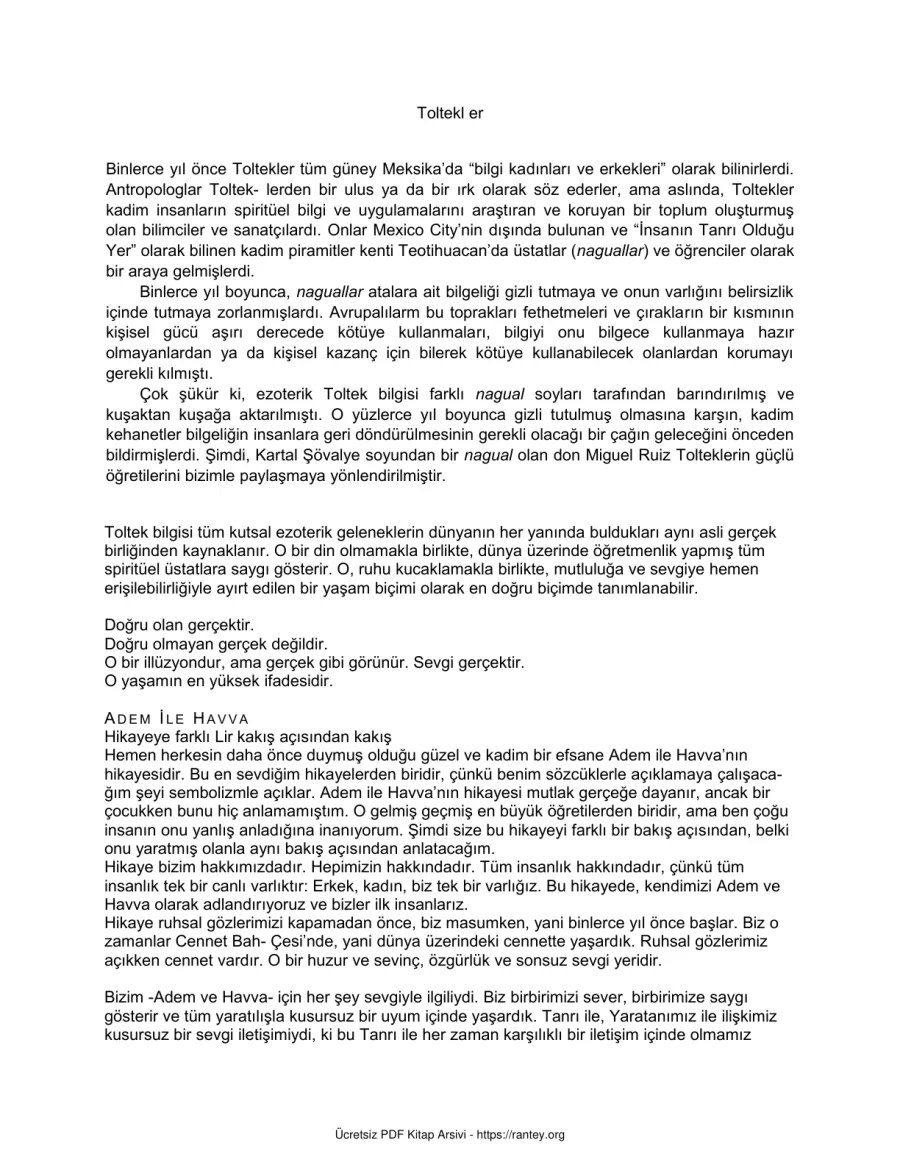 Toltekl er

Binlerce yıl önce Toltekler tüm güney Meksika'da "bilgi kadınları ve erkekleri" olarak bilinirlerdi. Antropologlar Toltek- lerden bir ulus ya da bir ırk olarak söz ederler, ama aslında, Toltekler kadim insanların spiritüel bilgi ve uygulamalarını araştıran ve koruyan bir toplum oluşturmuş olan bilimciler ve sanatçılardı. Onlar Mexico City'nin dışında bulunan ve "İnsanın Tanrı Olduğu Yer" olarak bilinen kadim piramitler kenti Teotihuacan'da üstatlar (naguallar) ve öğrenciler olarak bir araya gelmişlerdi.

Binlerce yıl boyunca, naguallar atalara ait bilgeliği gizli tutmaya ve onun varlığını belirsizlik içinde tutmaya zorlanmışlardı. Avrupalılarm bu toprakları fethetmeleri ve çırakların bir kısmının kişisel gücü aşırı derecede kötüye kullanmaları, bilgiyi onu bilgece kullanmaya hazır olmayanlardan ya da kişisel kazanç için bilerek kötüye kullanabilecek olanlardan korumayı gerekli kılmıştı.

Çok şükür ki, ezoterik Toltek bilgisi farklı nagual soyları tarafından barındırılmış ve kuşaktan kuşağa aktarılmıştı. O yüzlerce yıl boyunca gizli tutulmuş olmasına karşın, kadim kehanetler bilgeliğin insanlara geri döndürülmesinin gerekli olacağı bir çağın geleceğini önceden bildirmişlerdi. Şimdi, Kartal Şövalye soyundan bir nagual olan don Miguel Ruiz Tolteklerin güçlü öğretilerini bizimle paylaşmaya yönlendirilmiştir.

Toltek bilgisi tüm kutsal ezoterik geleneklerin dünyanın her yanında buldukları aynı asli gerçek birliğinden kaynaklanır. O bir din olmamakla birlikte, dünya üzerinde öğretmenlik yapmış tüm spiritüel üstatlara saygı gösterir. O, ruhu kucaklamakla birlikte, mutluluğa ve sevgiye hemen erişilebilirliğiyle ayırt edilen bir yaşam biçimi olarak en doğru biçimde tanımlanabilir.

Doğru olan gerçektir.
Doğru olmayan gerçek değildir.
O bir illüzyondur, ama gerçek gibi görünür. Sevgi gerçektir.
O yaşamın en yüksek ifadesidir.

ADEM İLE HAVVA
Hikayeye farklı Lir kakış açısından kakış
Hemen herkesin daha önce duymuş olduğu güzel ve kadim bir efsane Adem ile Havva'nın hikayesidir. Bu en sevdiğim hikayelerden biridir, çünkü benim sözcüklerle açıklamaya çalışacağım şeyi sembolizmle açıklar. Adem ile Havva'nın hikayesi mutlak gerçeğe dayanır, ancak bir çocukken bunu hiç anlamamıştım. O gelmiş geçmiş en büyük öğretilerden biridir, ama ben çoğu insanın onu yanlış anladığına inanıyorum. Şimdi size bu hikayeyi farklı bir bakış açısından, belki onu yaratmış olanla aynı bakış açısından anlatacağım.
Hikaye bizim hakkımızdadır. Hepimizin hakkındadır. Tüm insanlık hakkındadır, çünkü tüm insanlık tek bir canlı varlıktır: Erkek, kadın, biz tek bir varlığız. Bu hikayede, kendimizi Adem ve Havva olarak adlandırıyoruz ve bizler ilk insanlarız.
Hikaye ruhsal gözlerimizi kapamadan önce, biz masumken, yani binlerce yıl önce başlar. Biz o zamanlar Cennet Bah- Çesi'nde, yani dünya üzerindeki cennette yaşardık. Ruhsal gözlerimiz açıkken cennet vardır. O bir huzur ve sevinç, özgürlük ve sonsuz sevgi yeridir.

Bizim -Adem ve Havva- için her şey sevgiyle ilgiliydi. Biz birbirimizi sever, birbirimize saygı gösterir ve tüm yaratılışla kusursuz bir uyum içinde yaşardık. Tanrı ile, Yaratanımız ile ilişkimiz kusursuz bir sevgi iletişimiydi, ki bu Tanrı ile her zaman karşılıklı bir iletişim içinde olmamız

Ücretsiz PDF Kitap Arsivi - https://rantey.org